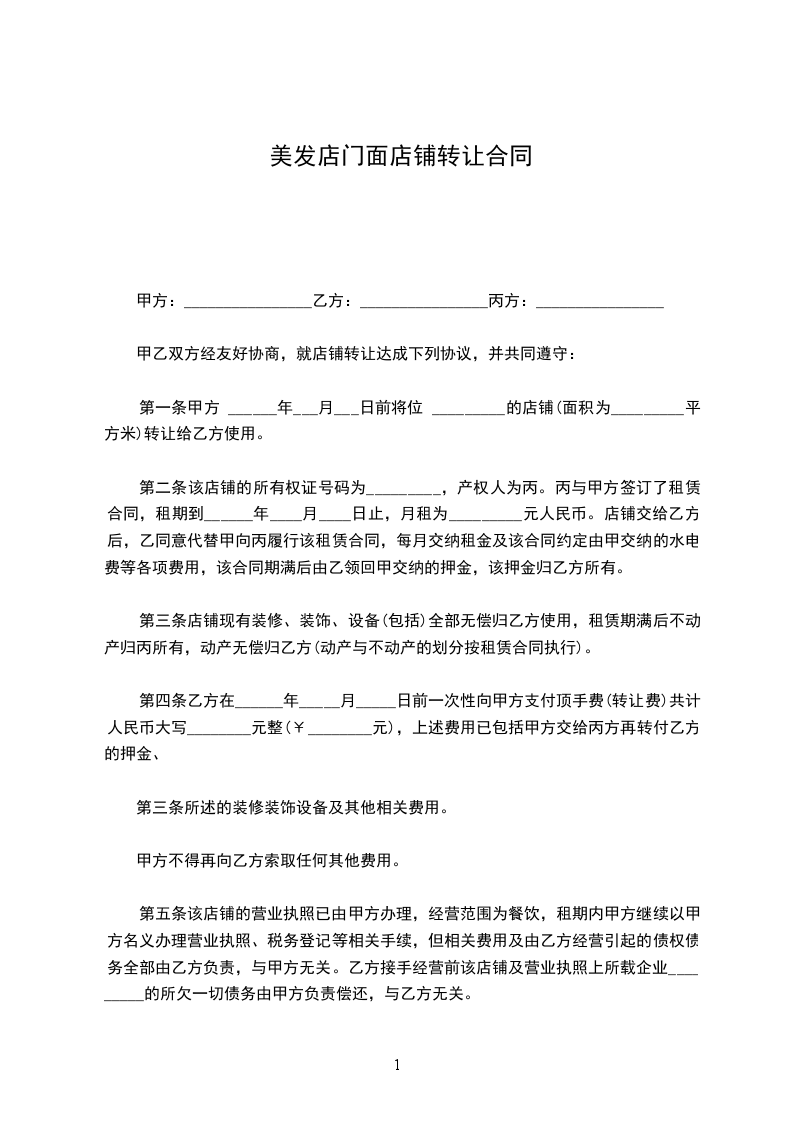 美发店门面店铺转让合同

甲方：________________乙方：________________丙方：________________

甲乙双方经友好协商，就店铺转让达成下列协议，并共同遵守：

第一条甲方 ______年___月___日前将位 _________的店铺(面积为_________平方米)转让给乙方使用。

第二条该店铺的所有权证号码为_________，产权人为丙。丙与甲方签订了租赁合同，租期到______年____月____日止，月租为_________元人民币。店铺交给乙方后，乙同意代替甲向丙履行该租赁合同，每月交纳租金及该合同约定由甲交纳的水电费等各项费用，该合同期满后由乙领回甲交纳的押金，该押金归乙方所有。

第三条店铺现有装修、装饰、设备(包括)全部无偿归乙方使用，租赁期满后不动产归丙所有，动产无偿归乙方(动产与不动产的划分按租赁合同执行)。

第四条乙方在______年_____月_____日前一次性向甲方支付顶手费(转让费)共计人民币大写________元整(￥________元)，上述费用已包括甲方交给丙方再转付乙方的押金、

第三条所述的装修装饰设备及其他相关费用。

甲方不得再向乙方索取任何其他费用。

第五条该店铺的营业执照已由甲方办理，经营范围为餐饮，租期内甲方继续以甲方名义办理营业执照、税务登记等相关手续，但相关费用及由乙方经营引起的债权债务全部由乙方负责，与甲方无关。乙方接手经营前该店铺及营业执照上所载企业________的所欠一切债务由甲方负责偿还，与乙方无关。

1